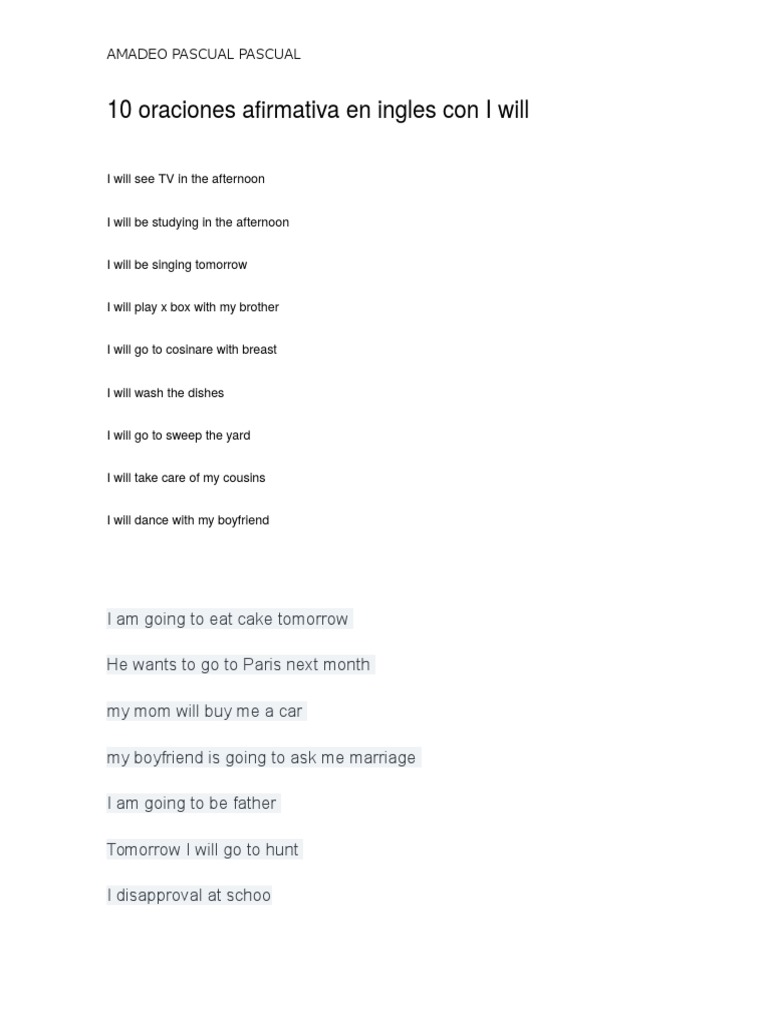 AMADEO PASCUAL PASCUAL

10 oraciones afirmativa en ingles con I will

I will see TV in the afternoon

I will be studying in the afternoon

I will be singing tomorrow

I will play x box with my brother

I will go to cosinare with breast

I will wash the dishes

I will go to sweep the yard

I will take care of my cousins

I will dance with my boyfriend

I am going to eat cake tomorrow

He wants to go to Paris next month

my mom will buy me a car

my boyfriend is going to ask me marriage

I am going to be father

Tomorrow I will go to hunt

I disapproval at schoo